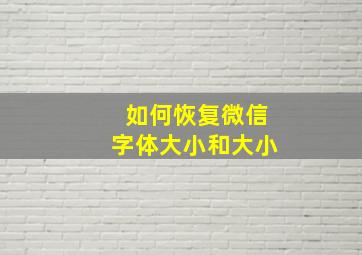 如何恢复微信
字体大小和大小